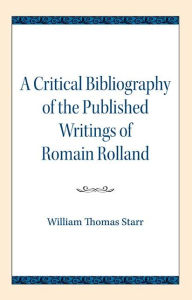 A Critical Bibliography of the Published Writings of Romain Rolland

William Thomas Starr